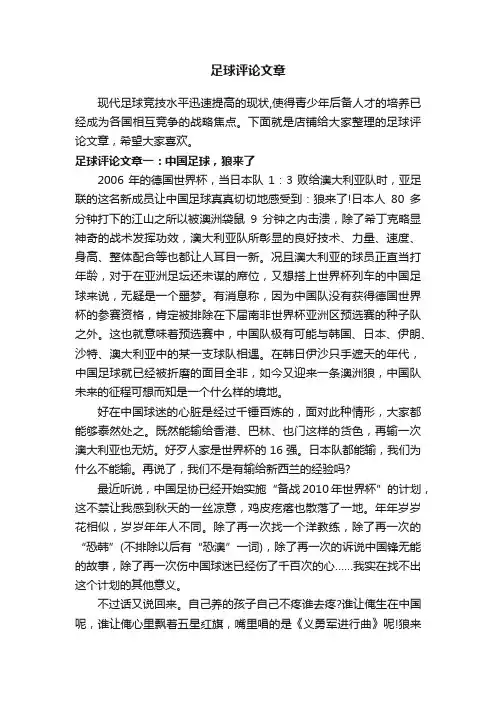 足球评论文章

现代足球竞技水平迅速提高的现状,使得青少年后备人才的培养已经成为各国相互竞争的战略焦点。下面就是店铺给大家整理的足球评论文章，希望大家喜欢。

足球评论文章一：中国足球，狼来了

2006 年的德国世界杯，当日本队 1：3 败给澳大利亚队时，亚足联的这名新成员让中国足球真真切切地感受到：狼来了!日本人 80 多分钟打下的江山之所以被澳洲袋鼠 9 分钟之内击溃，除了希丁克略显神奇的战术发挥功效，澳大利亚队所彰显的良好技术、力量、速度、身高、整体配合等也都让人耳目一新。况且澳大利亚的球员正直当打年龄，对于在亚洲足坛还未谋的席位，又想搭上世界杯列车的中国足球来说，无疑是一个噩梦。有消息称，因为中国队没有获得德国世界杯的参赛资格，肯定被排除在下届南非世界杯亚洲区预选赛的种子队之外。这也就意味着预选赛中，中国队极有可能与韩国、日本、伊朗、沙特、澳大利亚中的某一支球队相遇。在韩日伊沙只手遮天的年代，中国足球就已经被折磨的面目全非，如今又迎来一条澳洲狼，中国队未来的征程可想而知是一个什么样的境地。

好在中国球迷的心脏是经过千锤百炼的，面对此种情形，大家都能够泰然处之。既然能输给香港、巴林、也门这样的货色，再输一次澳大利亚也无妨。好歹人家是世界杯的 16 强。日本队都能输，我们为什么不能输。再说了，我们不是有输给新西兰的经验吗?

最近听说，中国足协已经开始实施“备战 2010 年世界杯”的计划，这不禁让我感到秋天的一丝凉意，鸡皮疙瘩也散落了一地。年年岁岁花相似，岁岁年年人不同。除了再一次找一个洋教练，除了再一次的“恐韩”(不排除以后有“恐澳”一词)，除了再一次的诉说中国锋无能的故事，除了再一次伤中国球迷已经伤了千百次的心……我实在找不出这个计划的其他意义。

不过话又说回来。自己养的孩子自己不疼谁去疼?谁让俺生在中国呢，谁让俺心里飘着五星红旗，嘴里唱的是《义勇军进行曲》呢!狼来